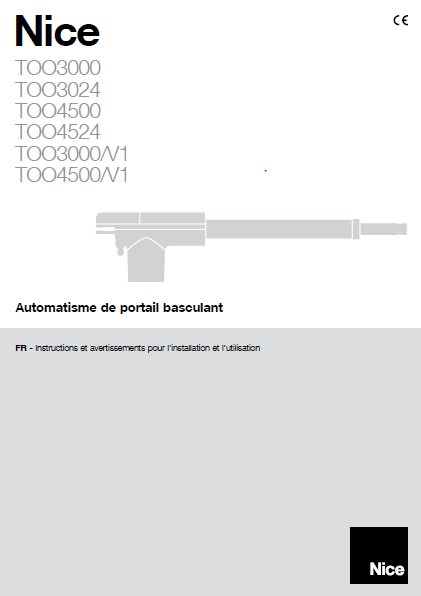 Nice

CE

TOO3000
TOO3024
TOO4500
TOO4524
TOO3000/V1
TOO4500/V1

Automatisme de portail basculant

FR - Instructions et avertissements pour l'installation et l'utilisation

Nice